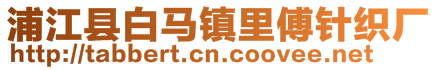 浦江县白马镇里傅针织厂
http://tabbert.cn.coovee.net